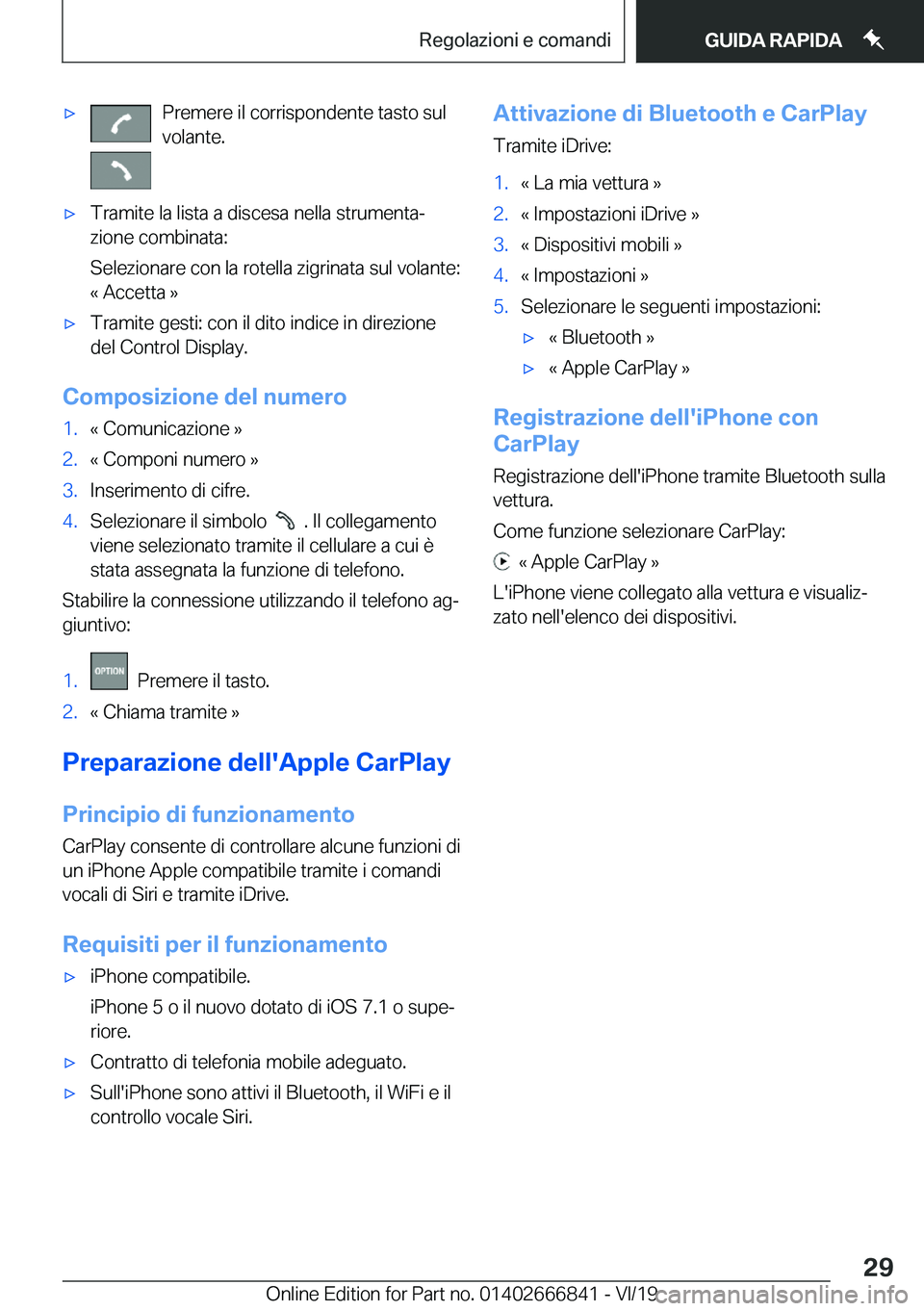 Regolazioni e comandi

GUIDA RAPIDA

▷ Premere il corrispondente tasto sul volante.

▷ Tramite la lista a discesa nella strumentazione combinata:

Selezionare con la rotella zigrinata sul volante: « Accetta »

▷ Tramite gesti: con il dito indice in direzione del Control Display.

Composizione del numero

1. « Comunicazione »
2. « Componi numero »
3. Inserimento di cifre.
4. Selezionare il simbolo . Il collegamento viene selezionato tramite il cellulare a cui è stata assegnata la funzione di telefono.

Stabilire la connessione utilizzando il telefono aggiuntivo:

1. OPTION Premere il tasto.
2. « Chiama tramite »

Preparazione dell'Apple CarPlay

Principio di funzionamento

CarPlay consente di controllare alcune funzioni di un iPhone Apple compatibile tramite i comandi vocali di Siri e tramite iDrive.

Requisiti per il funzionamento

▷ iPhone compatibile.

iPhone 5 o il nuovo dotato di iOS 7.1 o superiore.

▷ Contratto di telefonia mobile adeguato.

▷ Sull'iPhone sono attivi il Bluetooth, il WiFi e il controllo vocale Siri.

Attivazione di Bluetooth e CarPlay

Tramite iDrive:

1. « La mia vettura »
2. « Impostazioni iDrive »
3. « Dispositivi mobili »
4. « Impostazioni »
5. Selezionare le seguenti impostazioni:
▷ « Bluetooth »
▷ « Apple CarPlay »

Registrazione dell'iPhone con CarPlay

Registrazione dell'iPhone tramite Bluetooth sulla vettura.

Come funzione selezionare CarPlay:

« Apple CarPlay »

L'iPhone viene collegato alla vettura e visualizzato nell'elenco dei dispositivi.

29

Online Edition for Part no. 01402666841 - VI/19

carmanualsonline.info